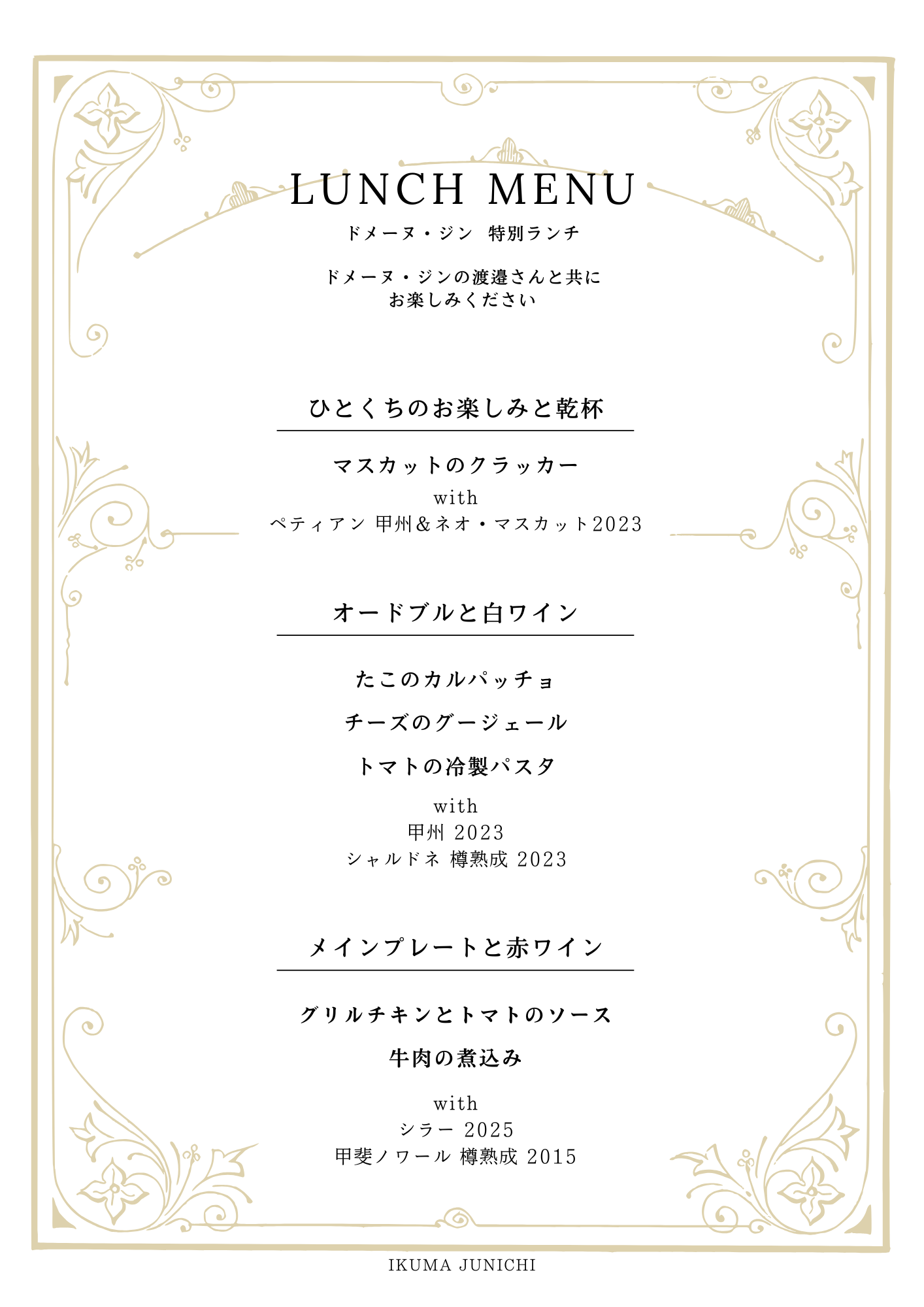 LUNCH MENU

ドメーヌ・ジン 特別ランチ

ドメーヌ・ジンの渡邉さんと共に
お楽しみください

ひとくちのお楽しみと乾杯

マスカットのクラッカー

with
ペティアン 甲州&ネオ・マスカット2023

オードブルと白ワイン

たこのカルパッチョ

チーズのグージェール

トマトの冷製パスタ

with
甲州 2023
シャルドネ 樽熟成 2023

メインプレートと赤ワイン

グリルチキンとトマトのソース

牛肉の煮込み

with
シラー 2025
甲斐ノワール 樽熟成 2015

IKUMA JUNICHI